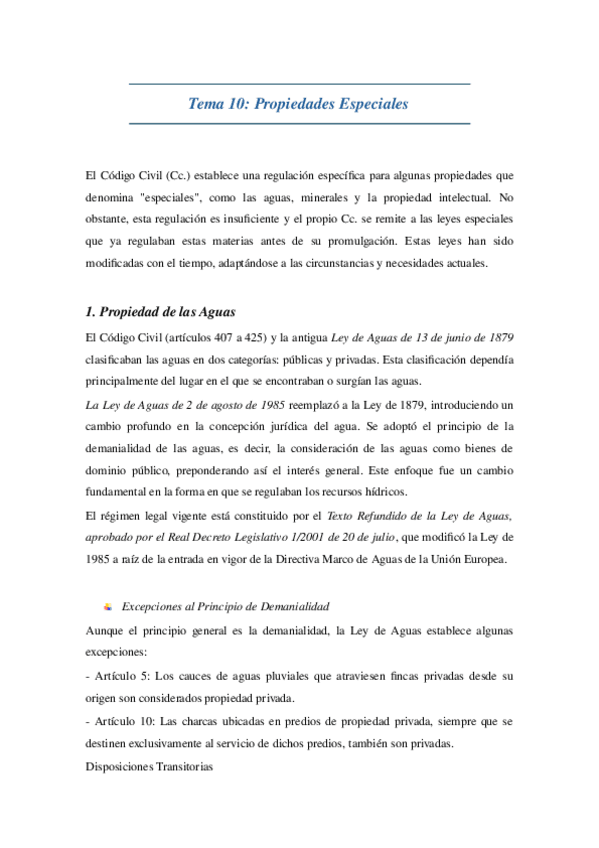 Tema 10: Propiedades Especiales

El Código Civil (Cc.) establece una regulación específica para algunas propiedades que denomina "especiales", como las aguas, minerales y la propiedad intelectual. No obstante, esta regulación es insuficiente y el propio Cc. se remite a las leyes especiales que ya regulaban estas materias antes de su promulgación. Estas leyes han sido modificadas con el tiempo, adaptándose a las circunstancias y necesidades actuales.

1. Propiedad de las Aguas

El Código Civil (artículos 407 a 425) y la antigua Ley de Aguas de 13 de junio de 1879 clasificaban las aguas en dos categorías: públicas y privadas. Esta clasificación dependía principalmente del lugar en el que se encontraban o surgían las aguas.

La Ley de Aguas de 2 de agosto de 1985 reemplazó a la Ley de 1879, introduciendo un cambio profundo en la concepción jurídica del agua. Se adoptó el principio de la demanialidad de las aguas, es decir, la consideración de las aguas como bienes de dominio público, preponderando así el interés general. Este enfoque fue un cambio fundamental en la forma en que se regulaban los recursos hídricos.

El régimen legal vigente está constituido por el Texto Refundido de la Ley de Aguas, aprobado por el Real Decreto Legislativo 1/2001 de 20 de julio, que modificó la Ley de 1985 a raíz de la entrada en vigor de la Directiva Marco de Aguas de la Unión Europea.

Excepciones al Principio de Demanialidad

Aunque el principio general es la demanialidad, la Ley de Aguas establece algunas excepciones:

- Artículo 5: Los cauces de aguas pluviales que atraviesen fincas privadas desde su origen son considerados propiedad privada.

- Artículo 10: Las charcas ubicadas en predios de propiedad privada, siempre que se destinen exclusivamente al servicio de dichos predios, también son privadas.

Disposiciones Transitorias